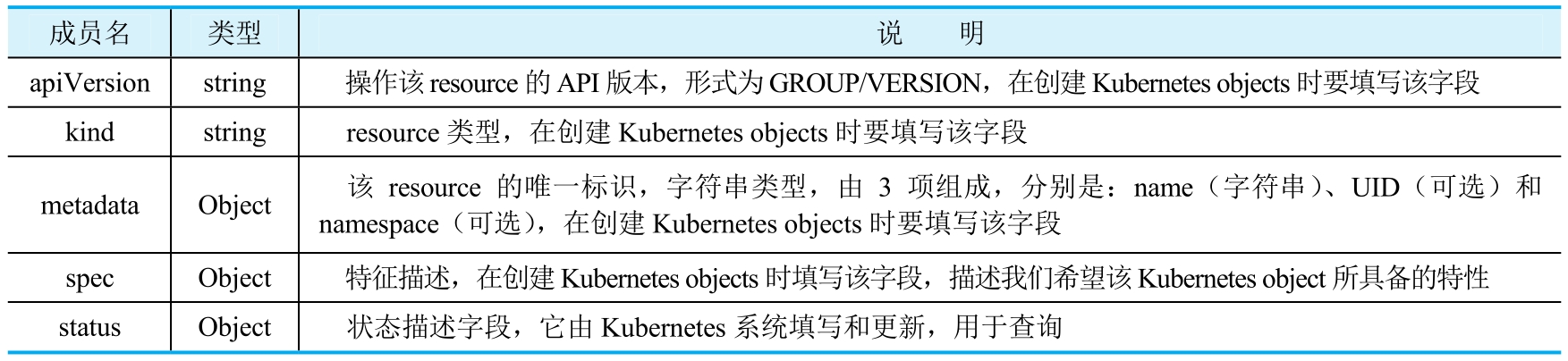 | 成员名 | 类型 | 说　明 |
|---|---|---|
| apiVersion | string | 操作该 resource 的 API 版本，形式为 GROUP/VERSION，在创建 Kubernetes objects 时要填写该字段 |
| kind | string | resource 类型，在创建 Kubernetes objects 时要填写该字段 |
| metadata | Object | 该 resource 的唯一标识，字符串类型，由 3 项组成，分别是：name（字符串）、UID（可选）和 namespace（可选），在创建 Kubernetes objects 时要填写该字段 |
| spec | Object | 特征描述，在创建 Kubernetes objects 时填写该字段，描述我们希望该 Kubernetes object 所具备的特性 |
| status | Object | 状态描述字段，它由 Kubernetes 系统填写和更新，用于查询 |